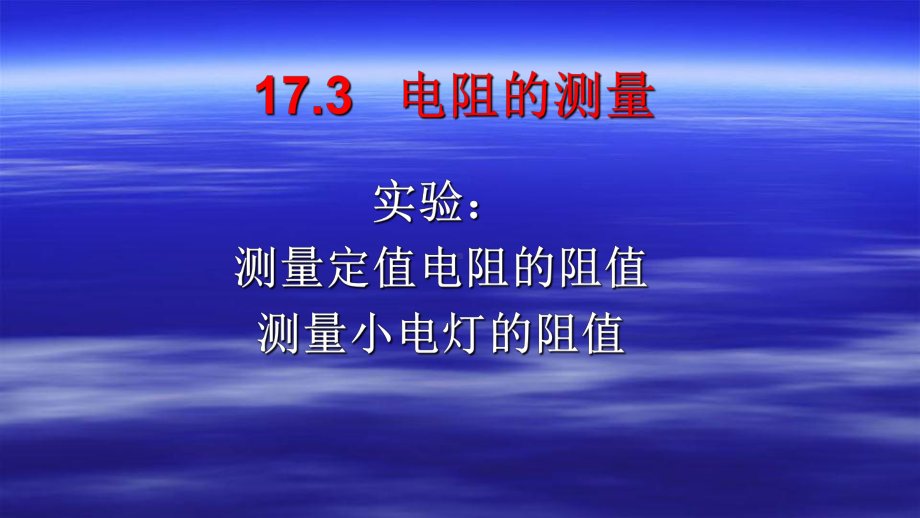 17.3 电阻的测量

实验：
测量定值电阻的阻值
测量小电灯的阻值